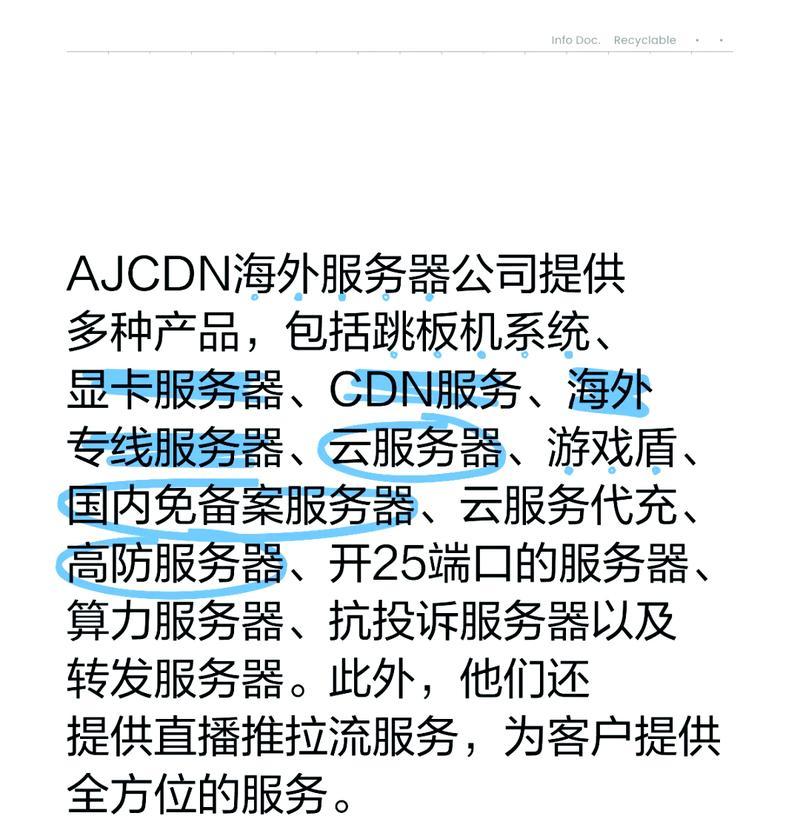 Info Doc. Recyclable

AJCDN海外服务器公司提供多种产品，包括跳板机系统、显卡服务器、CDN服务、海外专线服务器、云服务器、游戏盾、国内免备案服务器、云服务代充、高防服务器、开25端口的服务器、算力服务器、抗投诉服务器以及转发服务器。此外，他们还提供直播推拉流服务，为客户提供全方位的服务。